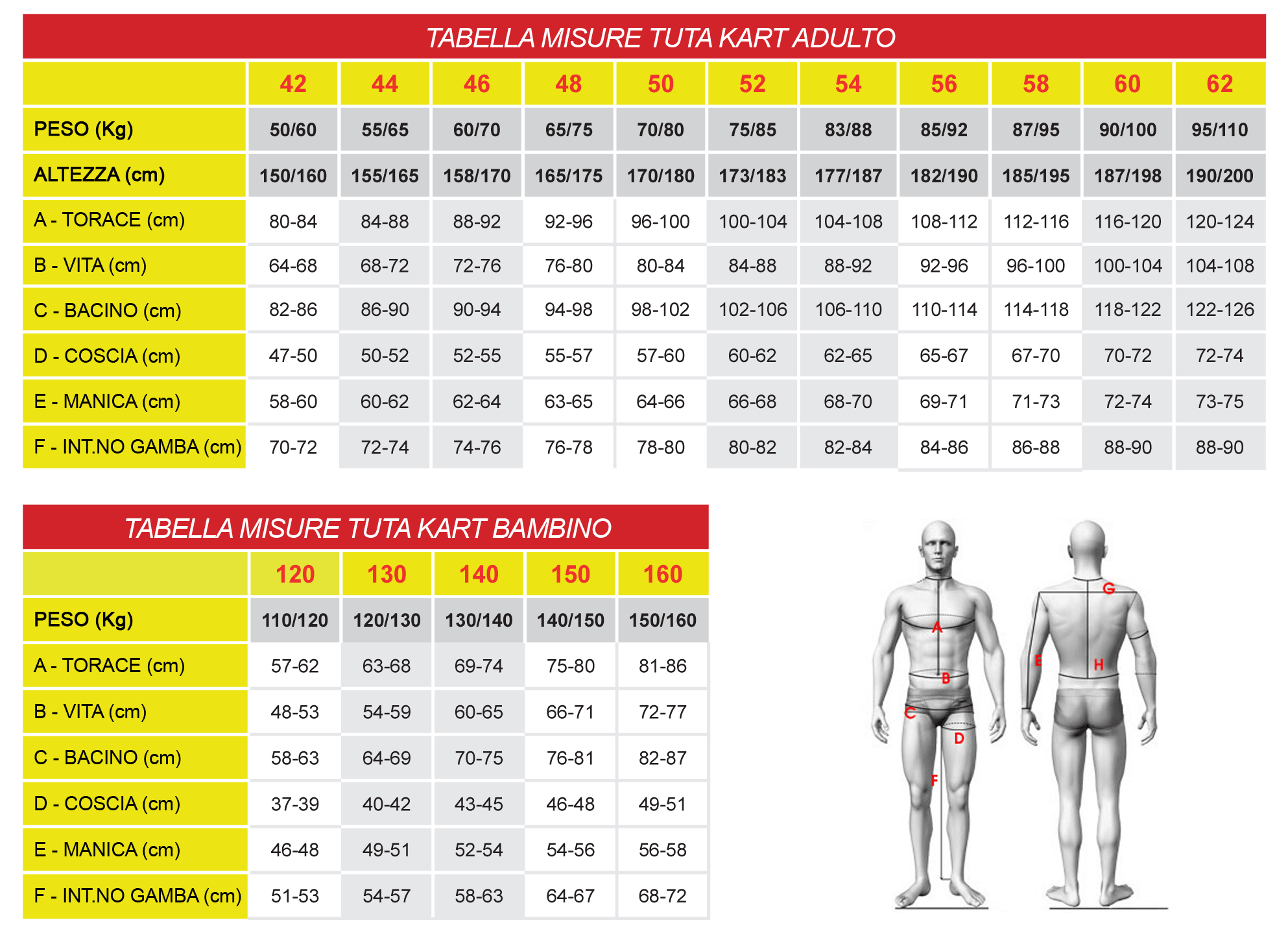 TABELLA MISURE TUTA KART ADULTO

| | 42 | 44 | 46 | 48 | 50 | 52 | 54 | 56 | 58 | 60 | 62 |
|---|---|---|---|---|---|---|---|---|---|---|---|
| PESO (Kg) | 50/60 | 55/65 | 60/70 | 65/75 | 70/80 | 75/85 | 83/88 | 85/92 | 87/95 | 90/100 | 95/110 |
| ALTEZZA (cm) | 150/160 | 155/165 | 158/170 | 165/175 | 170/180 | 173/183 | 177/187 | 182/190 | 185/195 | 187/198 | 190/200 |
| A - TORACE (cm) | 80-84 | 84-88 | 88-92 | 92-96 | 96-100 | 100-104 | 104-108 | 108-112 | 112-116 | 116-120 | 120-124 |
| B - VITA (cm) | 64-68 | 68-72 | 72-76 | 76-80 | 80-84 | 84-88 | 88-92 | 92-96 | 96-100 | 100-104 | 104-108 |
| C - BACINO (cm) | 82-86 | 86-90 | 90-94 | 94-98 | 98-102 | 102-106 | 106-110 | 110-114 | 114-118 | 118-122 | 122-126 |
| D - COSCIA (cm) | 47-50 | 50-52 | 52-55 | 55-57 | 57-60 | 60-62 | 62-65 | 65-67 | 67-70 | 70-72 | 72-74 |
| E - MANICA (cm) | 58-60 | 60-62 | 62-64 | 63-65 | 64-66 | 66-68 | 68-70 | 69-71 | 71-73 | 72-74 | 73-75 |
| F - INT.NO GAMBA (cm) | 70-72 | 72-74 | 74-76 | 76-78 | 78-80 | 80-82 | 82-84 | 84-86 | 86-88 | 88-90 | 88-90 |

TABELLA MISURE TUTA KART BAMBINO

| | 120 | 130 | 140 | 150 | 160 |
|---|---|---|---|---|---|
| PESO (Kg) | 110/120 | 120/130 | 130/140 | 140/150 | 150/160 |
| A - TORACE (cm) | 57-62 | 63-68 | 69-74 | 75-80 | 81-86 |
| B - VITA (cm) | 48-53 | 54-59 | 60-65 | 66-71 | 72-77 |
| C - BACINO (cm) | 58-63 | 64-69 | 70-75 | 76-81 | 82-87 |
| D - COSCIA (cm) | 37-39 | 40-42 | 43-45 | 46-48 | 49-51 |
| E - MANICA (cm) | 46-48 | 49-51 | 52-54 | 54-56 | 56-58 |
| F - INT.NO GAMBA (cm) | 51-53 | 54-57 | 58-63 | 64-67 | 68-72 |

A B C D F G E H